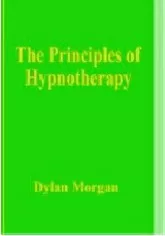 The Principles of Hypnotherapy

Dylan Morgan